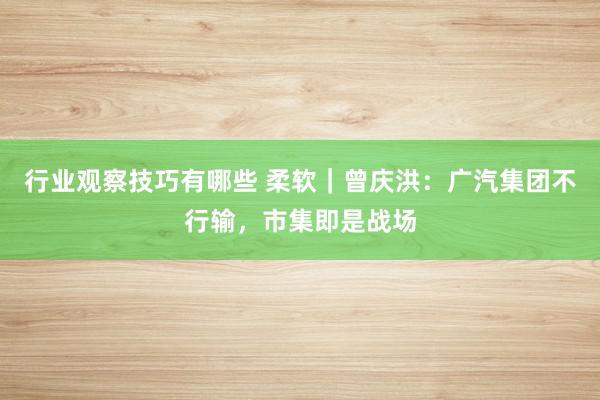 行业观察技巧有哪些 柔软｜曾庆洪：广汽集团不行输，市集即是战场